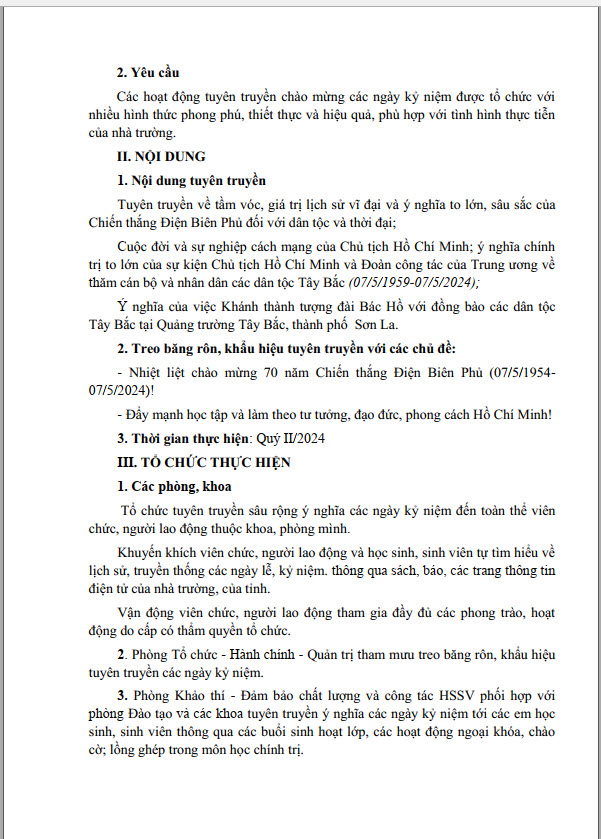 2. Yêu cầu

Các hoạt động tuyên truyền chào mừng các ngày kỷ niệm được tổ chức với nhiều hình thức phong phú, thiết thực và hiệu quả, phù hợp với tình hình thực tiễn của nhà trường.

II. NỘI DUNG

1. Nội dung tuyên truyền

Tuyên truyền về tầm vóc, giá trị lịch sử vĩ đại và ý nghĩa to lớn, sâu sắc của Chiến thắng Điện Biên Phủ đối với dân tộc và thời đại;

Cuộc đời và sự nghiệp cách mạng của Chủ tịch Hồ Chí Minh; ý nghĩa chính trị to lớn của sự kiện Chủ tịch Hồ Chí Minh và Đoàn công tác của Trung ương về thăm cán bộ và nhân dân các dân tộc Tây Bắc (07/5/1959-07/5/2024);

Ý nghĩa của việc Khánh thành tượng đài Bác Hồ với đồng bào các dân tộc Tây Bắc tại Quảng trường Tây Bắc, thành phố Sơn La.

2. Treo băng rôn, khẩu hiệu tuyên truyền với các chủ đề:

- Nhiệt liệt chào mừng 70 năm Chiến thắng Điện Biên Phủ (07/5/1954-07/5/2024)!

- Đẩy mạnh học tập và làm theo tư tưởng, đạo đức, phong cách Hồ Chí Minh!

3. Thời gian thực hiện: Quý II/2024

III. TỔ CHỨC THỰC HIỆN

1. Các phòng, khoa

Tổ chức tuyên truyền sâu rộng ý nghĩa các ngày kỷ niệm đến toàn thể viên chức, người lao động thuộc khoa, phòng mình.

Khuyến khích viên chức, người lao động và học sinh, sinh viên tự tìm hiểu về lịch sử, truyền thống các ngày lễ, kỷ niệm. thông qua sách, báo, các trang thông tin điện tử của nhà trường, của tỉnh.

Vận động viên chức, người lao động tham gia đầy đủ các phong trào, hoạt động do cấp có thẩm quyền tổ chức.

2. Phòng Tổ chức - Hành chính - Quản trị tham mưu treo băng rôn, khẩu hiệu tuyên truyền các ngày kỷ niệm.

3. Phòng Khảo thí - Đảm bảo chất lượng và công tác HSSV phối hợp với phòng Đào tạo và các khoa tuyên truyền ý nghĩa các ngày kỷ niệm tới các em học sinh, sinh viên thông qua các buổi sinh hoạt lớp, các hoạt động ngoại khóa, chào cờ; lồng ghép trong môn học chính trị.